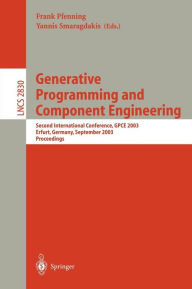 Frank Pfenning
Yannis Smaragdakis (Eds.)

LNCS 2830

Generative Programming and Component Engineering

Second International Conference, GPCE 2003
Erfurt, Germany, September 2003
Proceedings

Springer